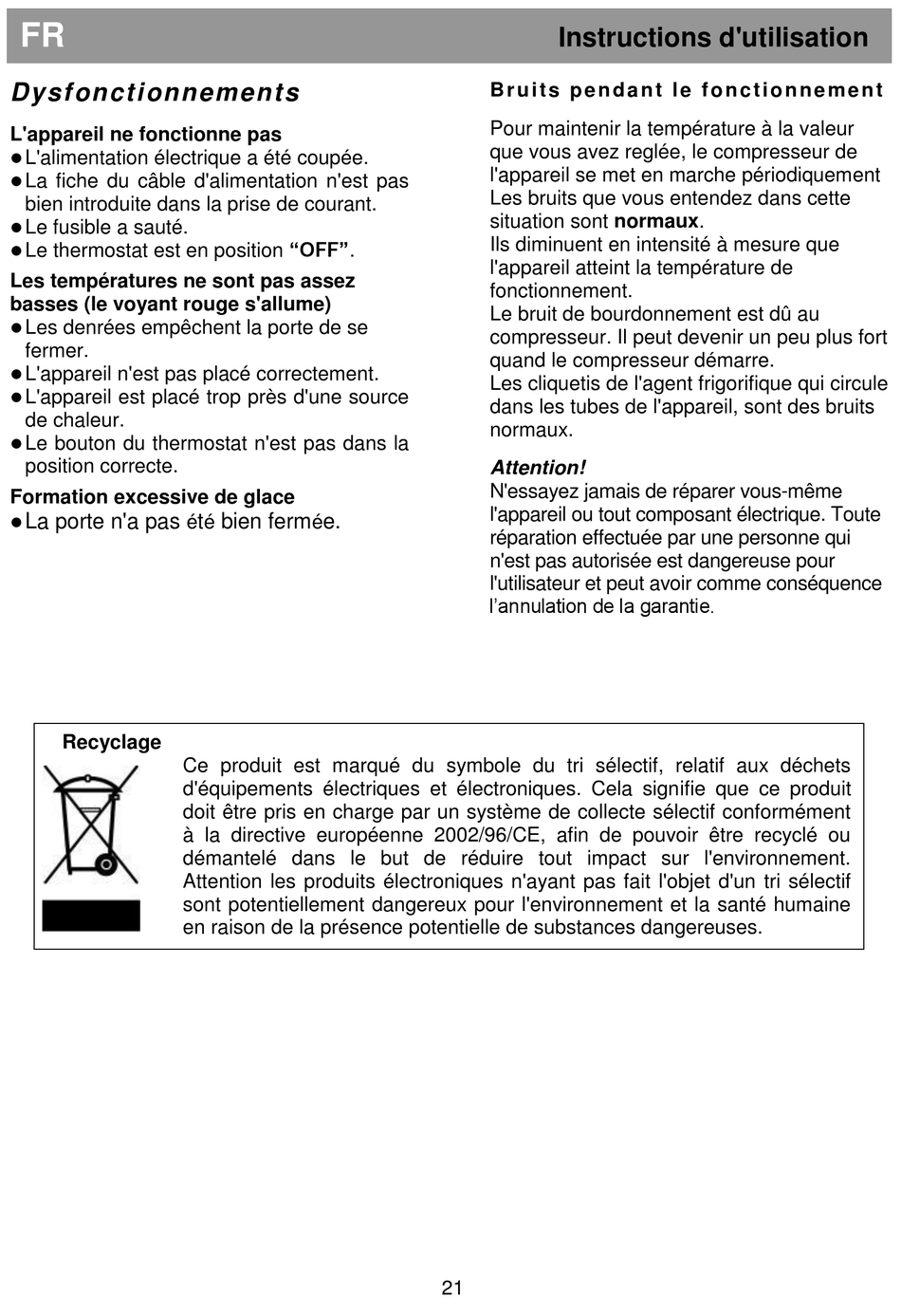 FR

Instructions d'utilisation

Dysfonctionnements

L'appareil ne fonctionne pas
● L'alimentation électrique a été coupée.
● La fiche du câble d'alimentation n'est pas bien introduite dans la prise de courant.
● Le fusible a sauté.
● Le thermostat est en position “OFF”.

Les températures ne sont pas assez basses (le voyant rouge s'allume)
● Les denrées empêchent la porte de se fermer.
● L'appareil n'est pas placé correctement.
● L'appareil est placé trop près d'une source de chaleur.
● Le bouton du thermostat n'est pas dans la position correcte.

Formation excessive de glace
● La porte n'a pas été bien fermée.

Bruits pendant le fonctionnement

Pour maintenir la température à la valeur que vous avez reglée, le compresseur de l'appareil se met en marche périodiquement Les bruits que vous entendez dans cette situation sont normaux.
Ils diminuent en intensité à mesure que l'appareil atteint la température de fonctionnement.
Le bruit de bourdonnement est dû au compresseur. Il peut devenir un peu plus fort quand le compresseur démarre.
Les cliquetis de l'agent frigorifique qui circule dans les tubes de l'appareil, sont des bruits normaux.

Attention!
N'essayez jamais de réparer vous-même l'appareil ou tout composant électrique. Toute réparation effectuée par une personne qui n'est pas autorisée est dangereuse pour l'utilisateur et peut avoir comme conséquence l'annulation de la garantie.

Recyclage

Ce produit est marqué du symbole du tri sélectif, relatif aux déchets d'équipements électriques et électroniques. Cela signifie que ce produit doit être pris en charge par un système de collecte sélectif conformément à la directive européenne 2002/96/CE, afin de pouvoir être recyclé ou démantelé dans le but de réduire tout impact sur l'environnement. Attention les produits électroniques n'ayant pas fait l'objet d'un tri sélectif sont potentiellement dangereux pour l'environnement et la santé humaine en raison de la présence potentielle de substances dangereuses.

21